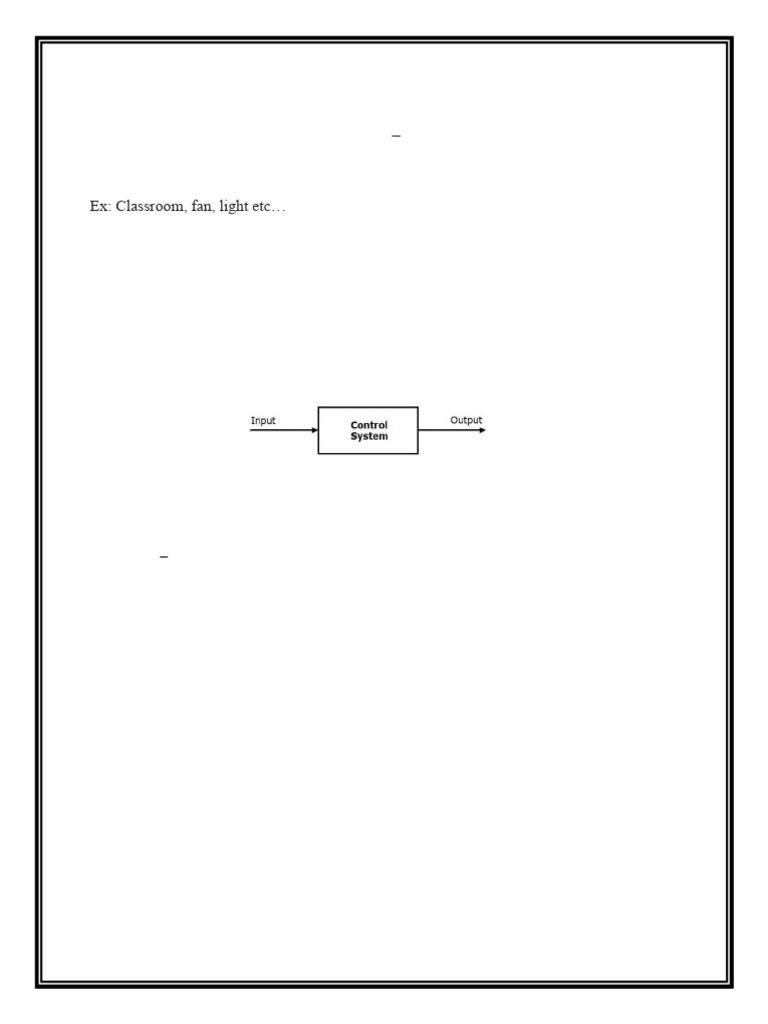 –

Ex: Classroom, fan, light etc…

Input
Control System
Output

–